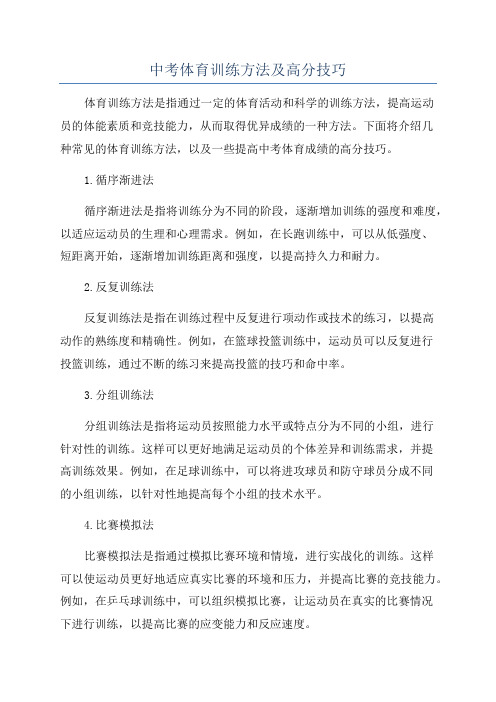 中考体育训练方法及高分技巧

体育训练方法是指通过一定的体育活动和科学的训练方法，提高运动员的体能素质和竞技能力，从而取得优异成绩的一种方法。下面将介绍几种常见的体育训练方法，以及一些提高中考体育成绩的高分技巧。

1.循序渐进法

循序渐进法是指将训练分为不同的阶段，逐渐增加训练的强度和难度，以适应运动员的生理和心理需求。例如，在长跑训练中，可以从低强度、短距离开始，逐渐增加训练距离和强度，以提高持久力和耐力。

2.反复训练法

反复训练法是指在训练过程中反复进行项动作或技术的练习，以提高动作的熟练度和精确性。例如，在篮球投篮训练中，运动员可以反复进行投篮训练，通过不断的练习来提高投篮的技巧和命中率。

3.分组训练法

分组训练法是指将运动员按照能力水平或特点分为不同的小组，进行针对性的训练。这样可以更好地满足运动员的个体差异和训练需求，并提高训练效果。例如，在足球训练中，可以将进攻球员和防守球员分成不同的小组训练，以针对性地提高每个小组的技术水平。

4.比赛模拟法

比赛模拟法是指通过模拟比赛环境和情境，进行实战化的训练。这样可以使运动员更好地适应真实比赛的环境和压力，并提高比赛的竞技能力。例如，在乒乓球训练中，可以组织模拟比赛，让运动员在真实的比赛情况下进行训练，以提高比赛的应变能力和反应速度。